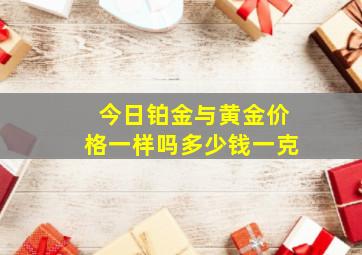 今日铂金与黄金价格一样吗多少钱一克